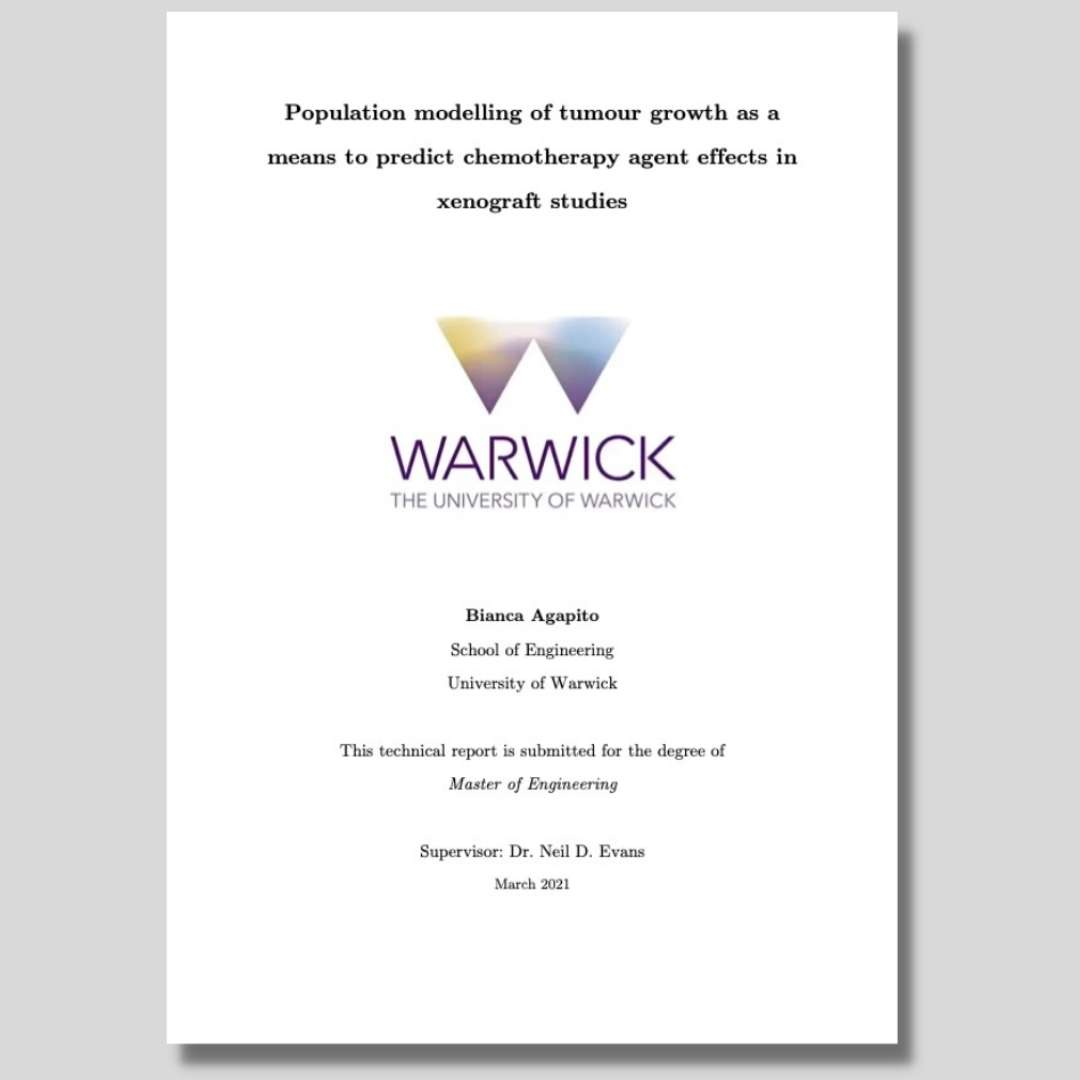 Population modelling of tumour growth as a means to predict chemotherapy agent effects in xenograft studies

WARWICK
THE UNIVERSITY OF WARWICK

Bianca Agapito
School of Engineering
University of Warwick

This technical report is submitted for the degree of
Master of Engineering

Supervisor: Dr. Neil D. Evans
March 2021